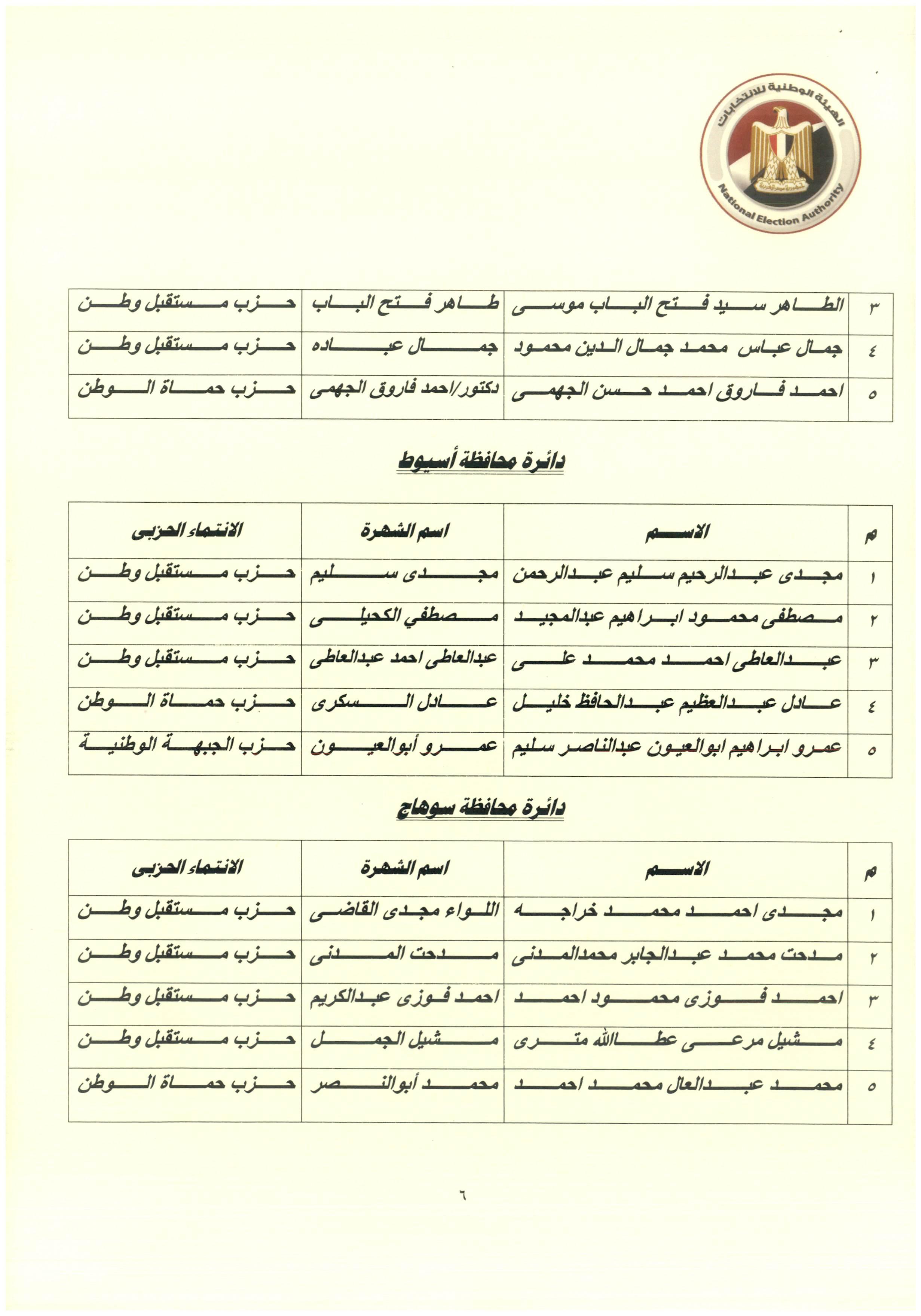 الهيئة الوطنية للانتخابات
National Election Authority

| ٣ | الطاهر سيد فتح الباب موسى | طاهر فتح الباب | حزب مستقبل وطن |
|---|---|---|---|
| ٤ | جمال عباس محمد جمال الدين محمود | جمال عباده | حزب مستقبل وطن |
| ٥ | احمد فاروق احمد حسن الجهمى | دكتور/احمد فاروق الجهمى | حزب حماة الوطن |

دائرة محافظة أسيوط

| م | الاسم | اسم الشهرة | الانتماء الحزبى |
|---|---|---|---|
| ١ | مجدى عبدالرحيم سليم عبدالرحمن | مجدى سليم | حزب مستقبل وطن |
| ٢ | مصطفى محمود ابراهيم عبدالمجيد | مصطفي الكحيلى | حزب مستقبل وطن |
| ٣ | عبدالعاطى احمد محمد على | عبدالعاطى احمد عبدالعاطى | حزب مستقبل وطن |
| ٤ | عادل عبدالعظيم عبدالحافظ خليل | عادل السكرى | حزب حماة الوطن |
| ٥ | عمرو ابراهيم ابوالعيون عبدالناصر سليم | عمرو أبوالعيون | حزب الجبهة الوطنية |

دائرة محافظة سوهاج

| م | الاسم | اسم الشهرة | الانتماء الحزبى |
|---|---|---|---|
| ١ | مجدى احمد محمد خراجه | اللواء مجدى القاضى | حزب مستقبل وطن |
| ٢ | مدحت محمد عبدالجابر محمدالمدنى | مدحت المدنى | حزب مستقبل وطن |
| ٣ | احمد فوزى محمود احمد | احمد فوزى عبدالكريم | حزب مستقبل وطن |
| ٤ | مشيل مرعى عطاالله مترى | مشيل الجمل | حزب مستقبل وطن |
| ٥ | محمد عبدالعال محمد احمد | محمد أبوالنصر | حزب حماة الوطن |

٦